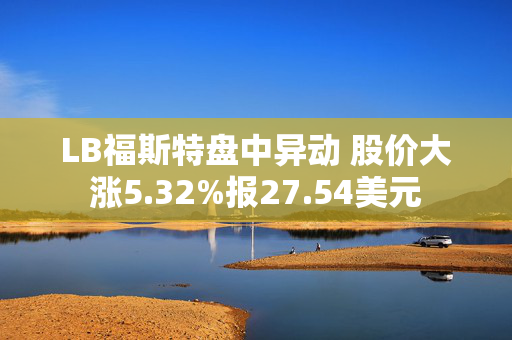 LB福斯特盘中异动 股价大涨5.32%报27.54美元